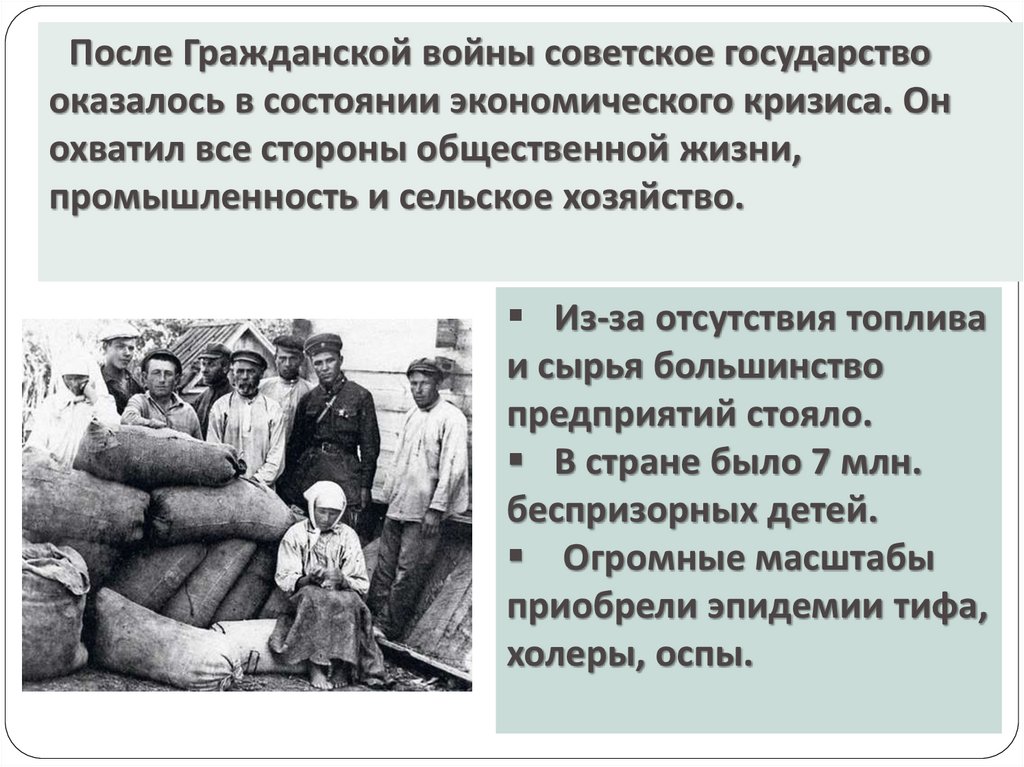 После Гражданской войны советское государство оказалось в состоянии экономического кризиса. Он охватил все стороны общественной жизни, промышленность и сельское хозяйство.

▪ Из-за отсутствия топлива и сырья большинство предприятий стояло.
▪ В стране было 7 млн. беспризорных детей.
▪ Огромные масштабы приобрели эпидемии тифа, холеры, оспы.